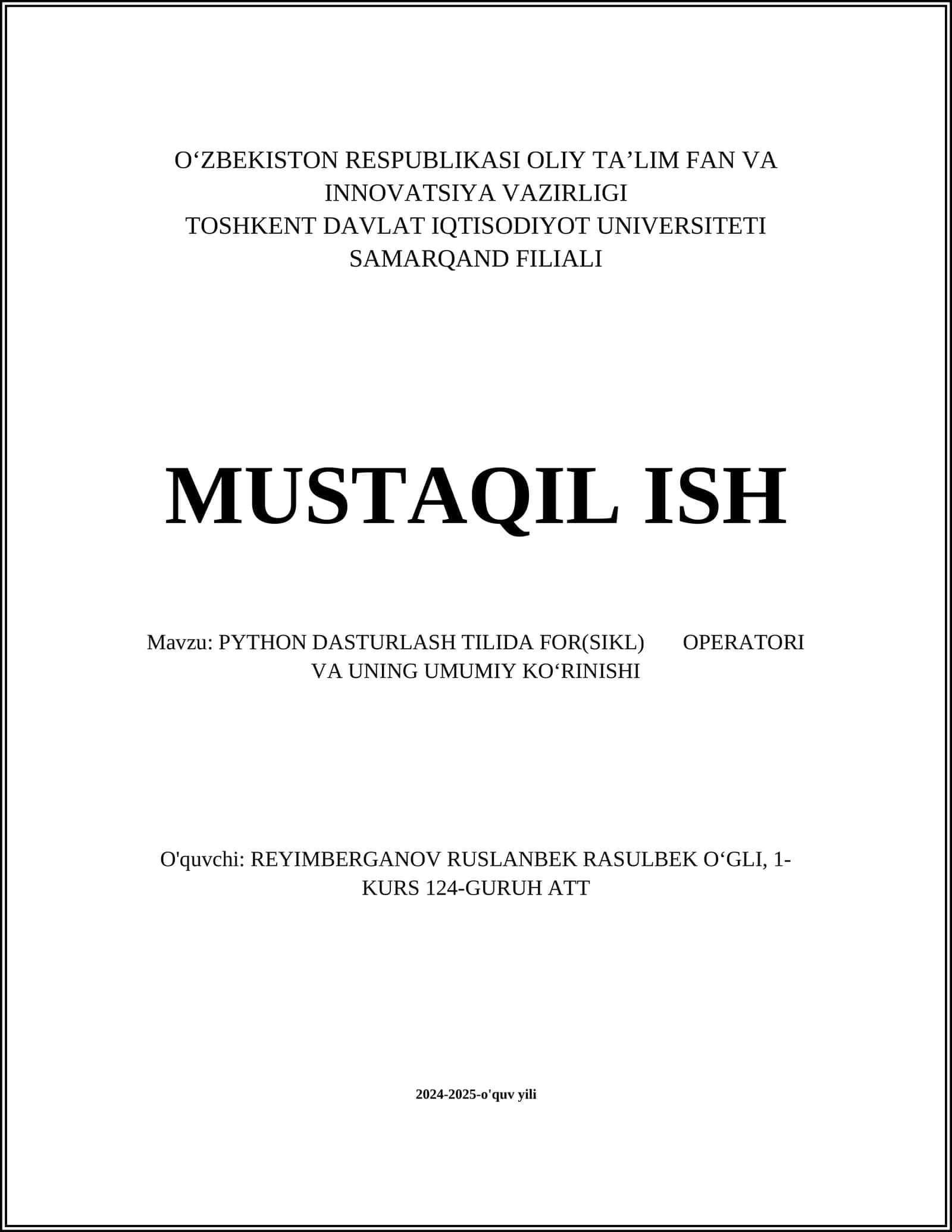 O‘ZBEKISTON RESPUBLIKASI OLIY TA’LIM FAN VA INNOVATSIYA VAZIRLIGI
TOSHKENT DAVLAT IQTISODIYOT UNIVERSITETI SAMARQAND FILIALI

MUSTAQIL ISH

Mavzu: PYTHON DASTURLASH TILIDA FOR(SIKL) OPERATORI VA UNING UMUMIY KO‘RINISHI

O'quvchi: REYIMBERGANOV RUSLANBEK RASULBEK O‘GLI, 1-KURS 124-GURUH ATT

2024-2025-o'quv yili